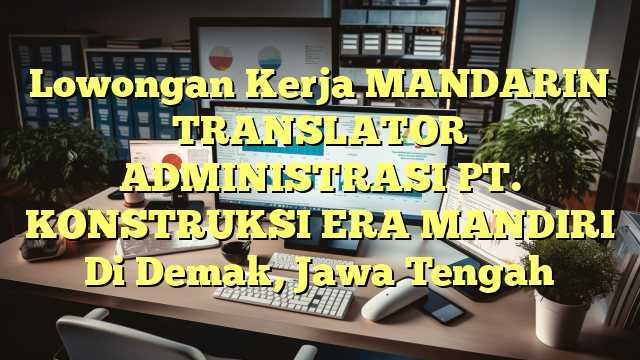 Lowongan Kerja MANDARIN TRANSLATOR ADMINISTRASI PT. KONSTRUKSI ERA MANDIRI Di Demak, Jawa Tengah